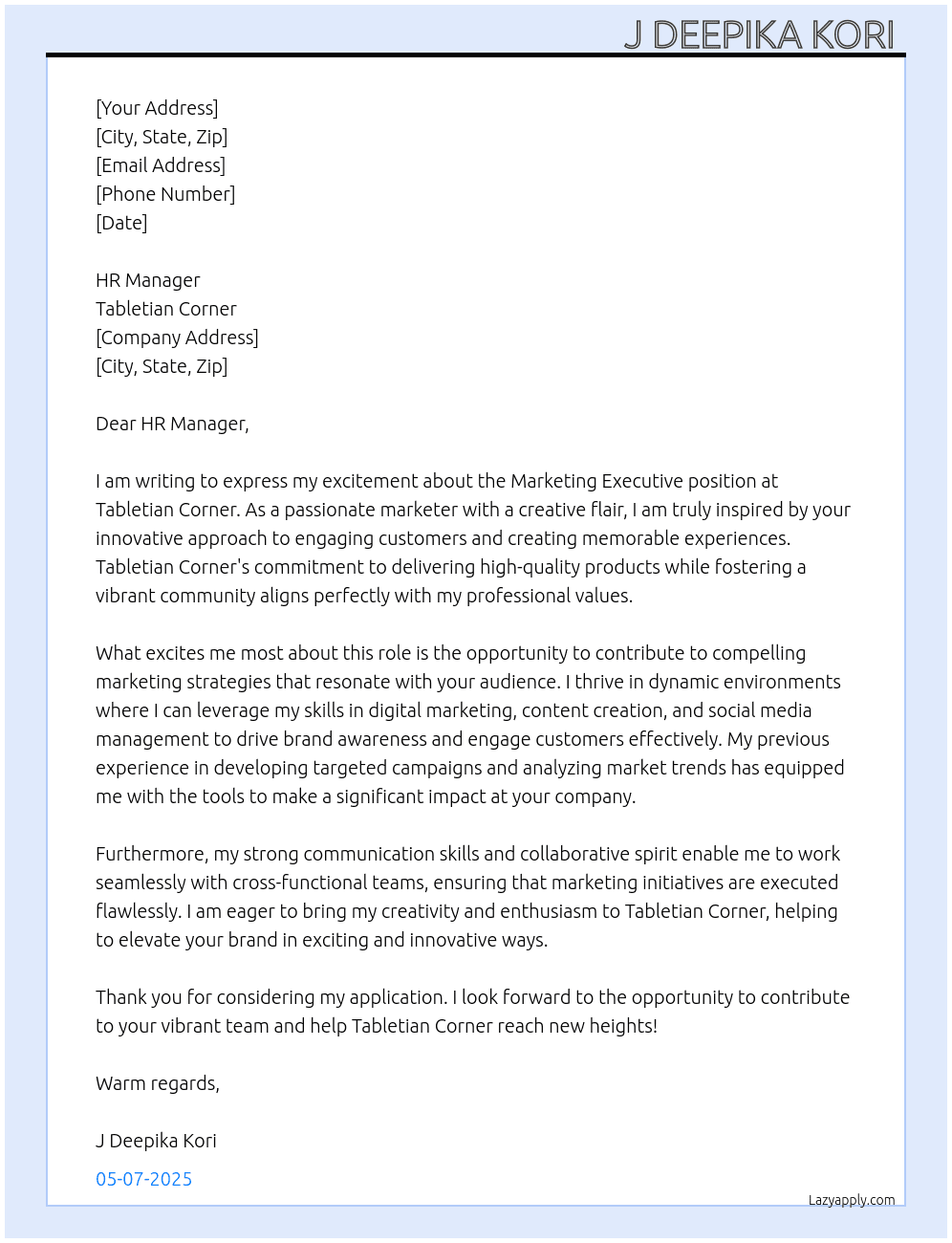 J DEEPIKA KORI

[Your Address]
[City, State, Zip]
[Email Address]
[Phone Number]
[Date]

HR Manager
Tabletian Corner
[Company Address]
[City, State, Zip]

Dear HR Manager,

I am writing to express my excitement about the Marketing Executive position at Tabletian Corner. As a passionate marketer with a creative flair, I am truly inspired by your innovative approach to engaging customers and creating memorable experiences. Tabletian Corner's commitment to delivering high-quality products while fostering a vibrant community aligns perfectly with my professional values.

What excites me most about this role is the opportunity to contribute to compelling marketing strategies that resonate with your audience. I thrive in dynamic environments where I can leverage my skills in digital marketing, content creation, and social media management to drive brand awareness and engage customers effectively. My previous experience in developing targeted campaigns and analyzing market trends has equipped me with the tools to make a significant impact at your company.

Furthermore, my strong communication skills and collaborative spirit enable me to work seamlessly with cross-functional teams, ensuring that marketing initiatives are executed flawlessly. I am eager to bring my creativity and enthusiasm to Tabletian Corner, helping to elevate your brand in exciting and innovative ways.

Thank you for considering my application. I look forward to the opportunity to contribute to your vibrant team and help Tabletian Corner reach new heights!

Warm regards,

J Deepika Kori

05-07-2025

Lazyapply.com